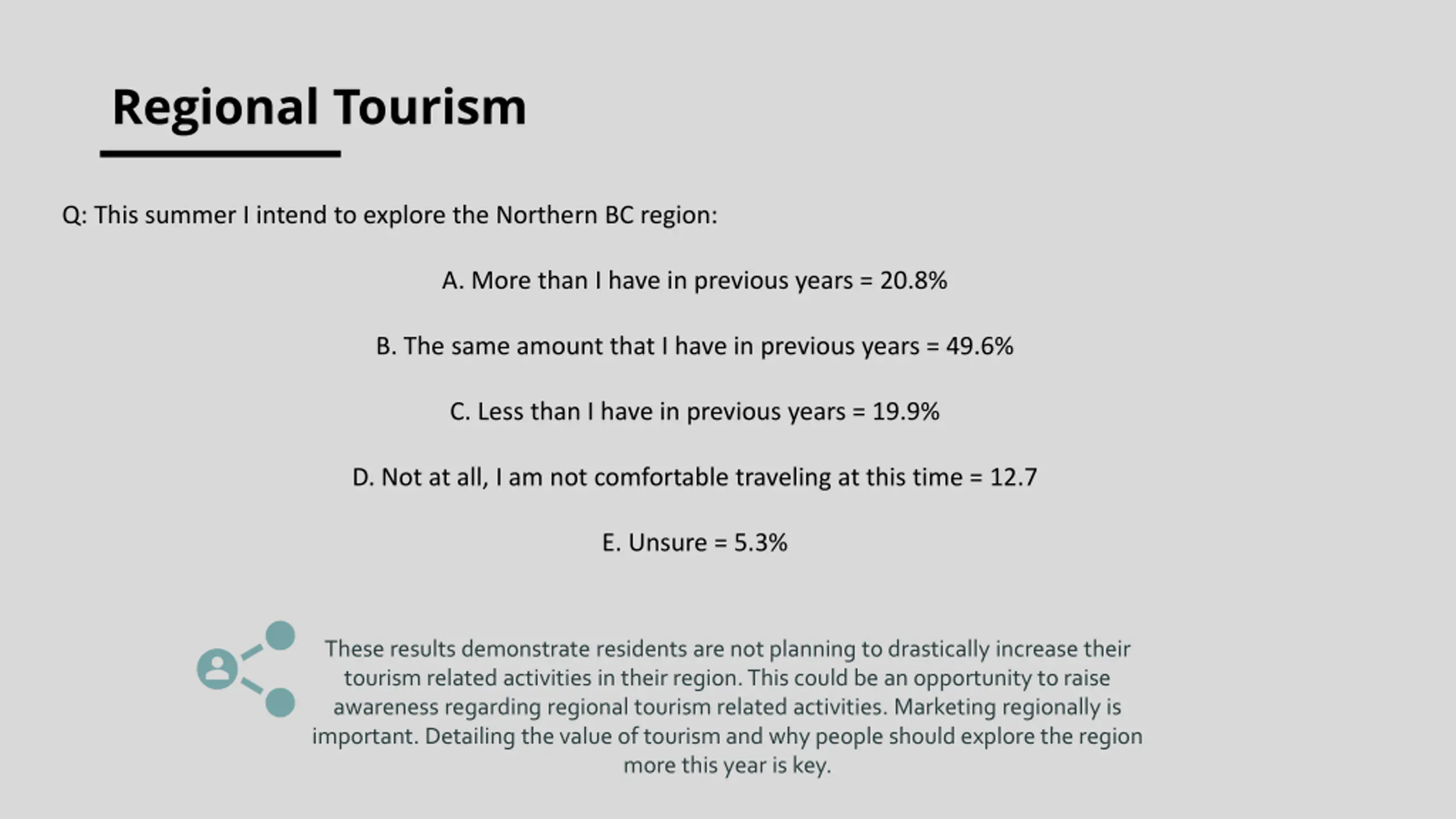 Regional Tourism

Q: This summer I intend to explore the Northern BC region:

A. More than I have in previous years = 20.8%

B. The same amount that I have in previous years = 49.6%

C. Less than I have in previous years = 19.9%

D. Not at all, I am not comfortable traveling at this time = 12.7

E. Unsure = 5.3%

These results demonstrate residents are not planning to drastically increase their tourism related activities in their region. This could be an opportunity to raise awareness regarding regional tourism related activities. Marketing regionally is important. Detailing the value of tourism and why people should explore the region more this year is key.